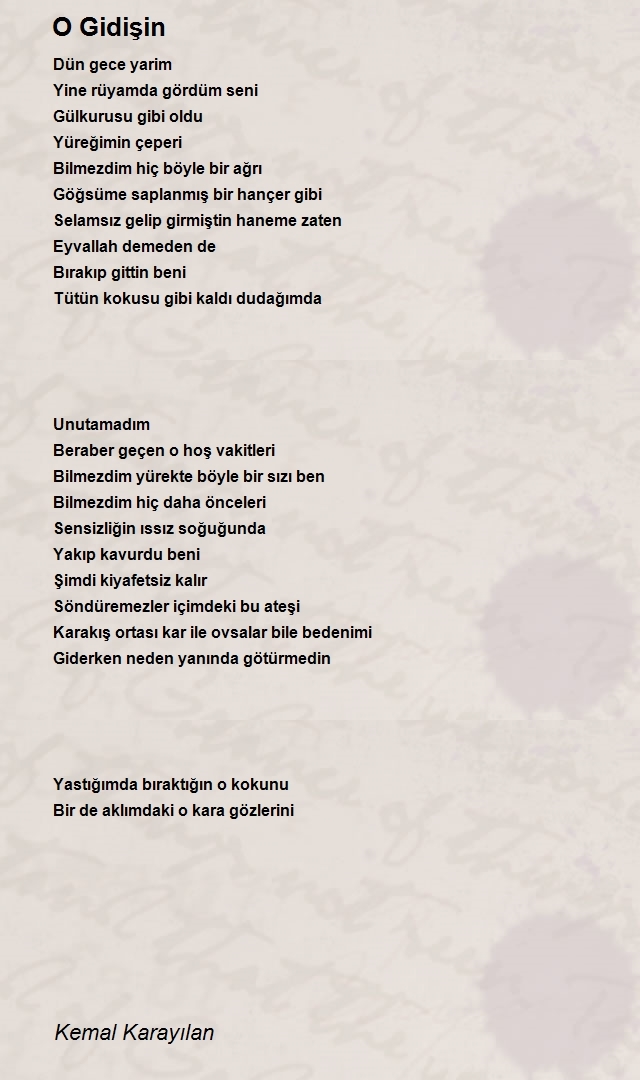 O Gidişin

Dün gece yarim
Yine rüyamda gördüm seni
Gülkurusu gibi oldu
Yüreğimin çeperi
Bilmezdim hiç böyle bir ağrı
Göğsüme saplanmış bir hançer gibi
Selamsız gelip girmiştin haneme zaten
Eyvallah demeden de
Bırakıp gittin beni
Tütün kokusu gibi kaldı dudağımda

Unutamadım
Beraber geçen o hoş vakitleri
Bilmezdim yürekte böyle bir sızı ben
Bilmezdim hiç daha önceleri
Sensizliğin ıssız soğuğunda
Yakıp kavurdu beni
Şimdi kiyafetsiz kalır
Söndüremezler içimdeki bu ateşi
Karakış ortası kar ile ovsalar bile bedenimi
Giderken neden yanında götürmedin

Yastığımda bıraktığın o kokunu
Bir de aklımdaki o kara gözlerini

Kemal Karayılan